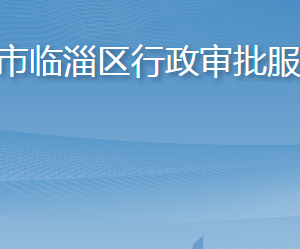 市临淄区行政审批服